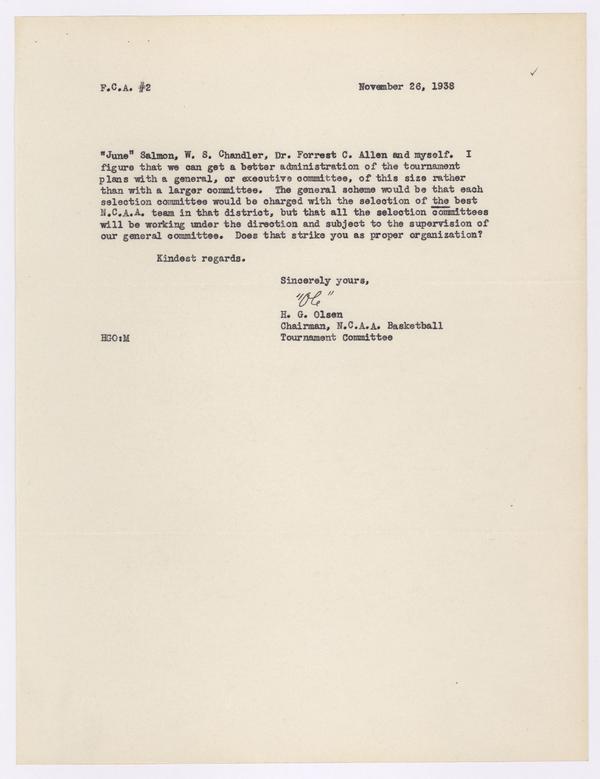 F.C.A. #2 November 26, 1938

"June" Salmon, W. S. Chandler, Dr. Forrest C. Allen and myself. I figure that we can get a better administration of the tournament plans with a general, or executive committee, of this size rather than with a larger committee. The general scheme would be that each selection committee would be charged with the selection of the best N.C.A.A. team in that district, but that all the selection committees will be working under the direction and subject to the supervision of our general committee. Does that strike you as proper organization?

Kindest regards.

Sincerely yours,

"Ole"

H. G. Olsen
Chairman, N.C.A.A. Basketball
Tournament Committee

HGO:M